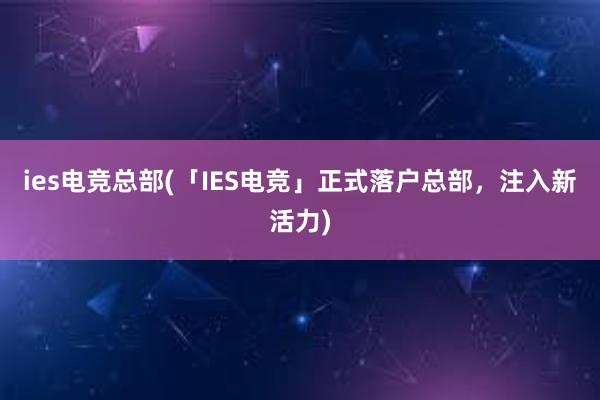 ies电竞总部(「IES电竞」正式落户总部，注入新活力)